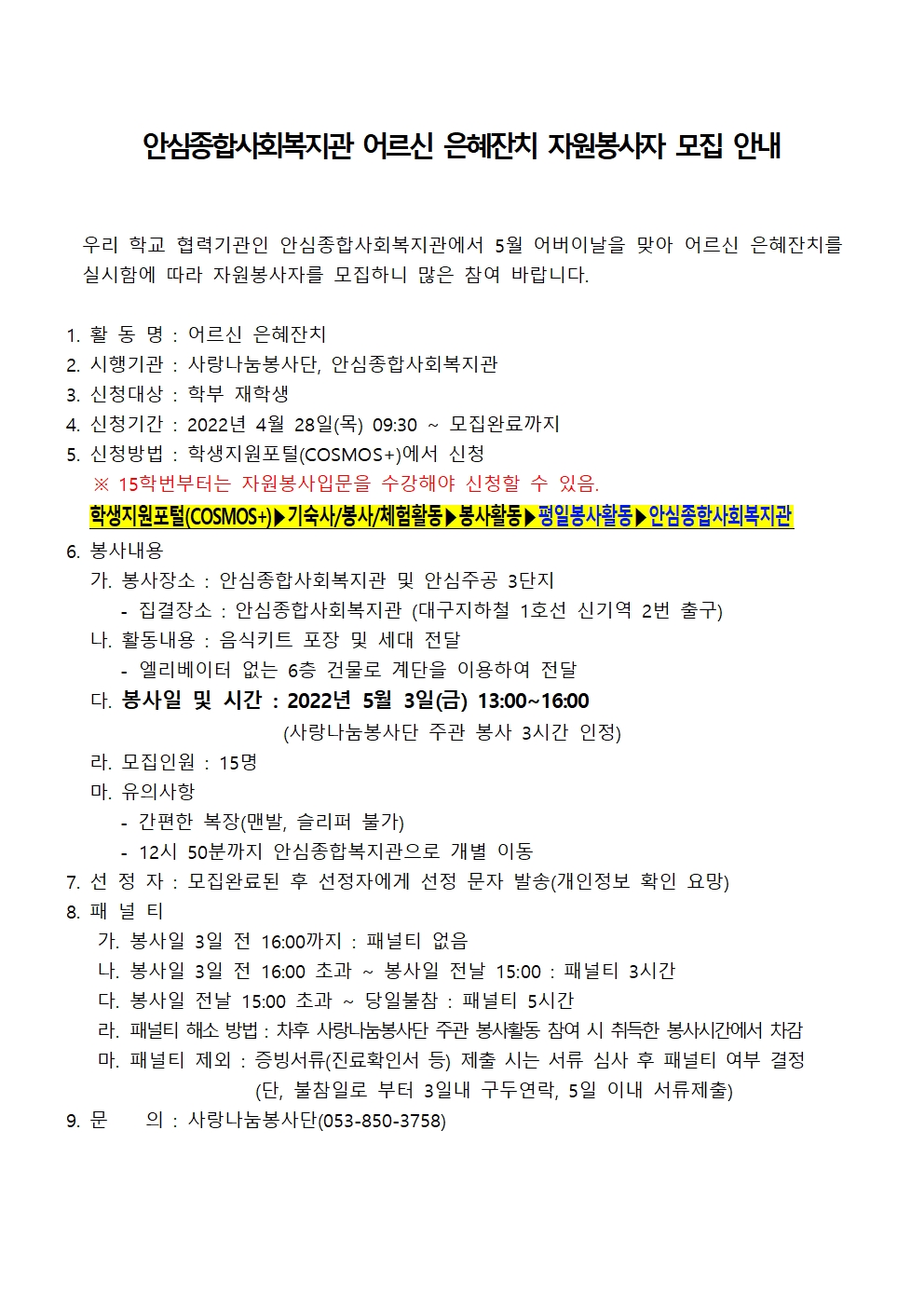 안심종합사회복지관 어르신 은혜잔치 자원봉사자 모집 안내

우리 학교 협력기관인 안심종합사회복지관에서 5월 어버이날을 맞아 어르신 은혜잔치를 실시함에 따라 자원봉사자를 모집하니 많은 참여 바랍니다.

1. 활 동 명 : 어르신 은혜잔치
2. 시행기관 : 사랑나눔봉사단, 안심종합사회복지관
3. 신청대상 : 학부 재학생
4. 신청기간 : 2022년 4월 28일(목) 09:30 ~ 모집완료까지
5. 신청방법 : 학생지원포털(COSMOS+)에서 신청
※ 15학번부터는 자원봉사입문을 수강해야 신청할 수 있음.
학생지원포털(COSMOS+)▶기숙사/봉사/체험활동▶봉사활동▶평일봉사활동▶안심종합사회복지관
6. 봉사내용
가. 봉사장소 : 안심종합사회복지관 및 안심주공 3단지
- 집결장소 : 안심종합사회복지관 (대구지하철 1호선 신기역 2번 출구)
나. 활동내용 : 음식키트 포장 및 세대 전달
- 엘리베이터 없는 6층 건물로 계단을 이용하여 전달
다. 봉사일 및 시간 : 2022년 5월 3일(금) 13:00~16:00
(사랑나눔봉사단 주관 봉사 3시간 인정)
라. 모집인원 : 15명
마. 유의사항
- 간편한 복장(맨발, 슬리퍼 불가)
- 12시 50분까지 안심종합복지관으로 개별 이동
7. 선 정 자 : 모집완료된 후 선정자에게 선정 문자 발송(개인정보 확인 요망)
8. 패 널 티
가. 봉사일 3일 전 16:00까지 : 패널티 없음
나. 봉사일 3일 전 16:00 초과 ~ 봉사일 전날 15:00 : 패널티 3시간
다. 봉사일 전날 15:00 초과 ~ 당일불참 : 패널티 5시간
라. 패널티 해소 방법 : 차후 사랑나눔봉사단 주관 봉사활동 참여 시 취득한 봉사시간에서 차감
마. 패널티 제외 : 증빙서류(진료확인서 등) 제출 시는 서류 심사 후 패널티 여부 결정
(단, 불참일로 부터 3일내 구두연락, 5일 이내 서류제출)
9. 문 의 : 사랑나눔봉사단(053-850-3758)